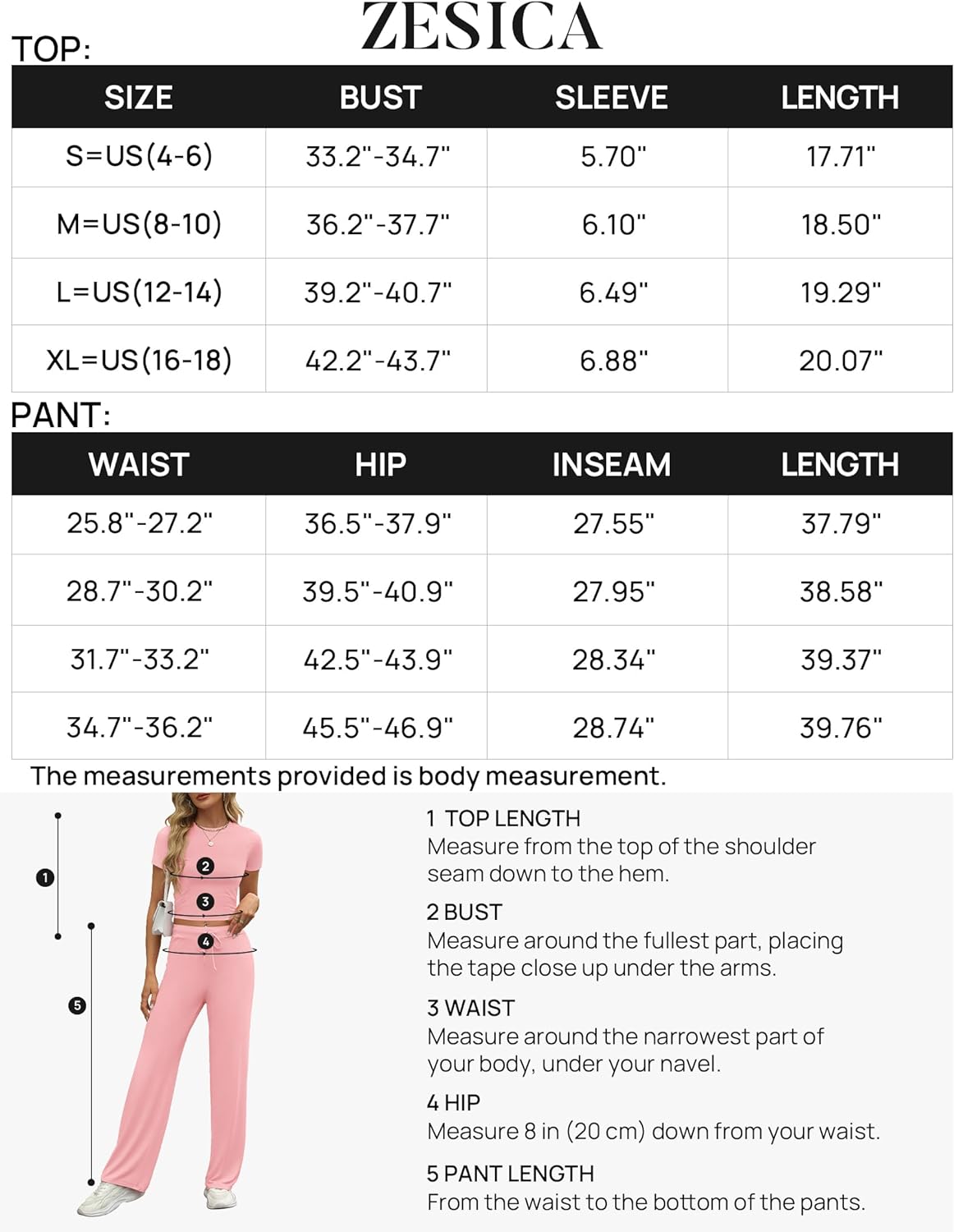 ZESICA

TOP:

| SIZE | BUST | SLEEVE | LENGTH |
|---|---|---|---|
| S=US(4-6) | 33.2"-34.7" | 5.70" | 17.71" |
| M=US(8-10) | 36.2"-37.7" | 6.10" | 18.50" |
| L=US(12-14) | 39.2"-40.7" | 6.49" | 19.29" |
| XL=US(16-18) | 42.2"-43.7" | 6.88" | 20.07" |

PANT:

| WAIST | HIP | INSEAM | LENGTH |
|---|---|---|---|
| 25.8"-27.2" | 36.5"-37.9" | 27.55" | 37.79" |
| 28.7"-30.2" | 39.5"-40.9" | 27.95" | 38.58" |
| 31.7"-33.2" | 42.5"-43.9" | 28.34" | 39.37" |
| 34.7"-36.2" | 45.5"-46.9" | 28.74" | 39.76" |

The measurements provided is body measurement.

1 2 3 4 5

1 TOP LENGTH
Measure from the top of the shoulder seam down to the hem.

2 BUST
Measure around the fullest part, placing the tape close up under the arms.

3 WAIST
Measure around the narrowest part of your body, under your navel.

4 HIP
Measure 8 in (20 cm) down from your waist.

5 PANT LENGTH
From the waist to the bottom of the pants.